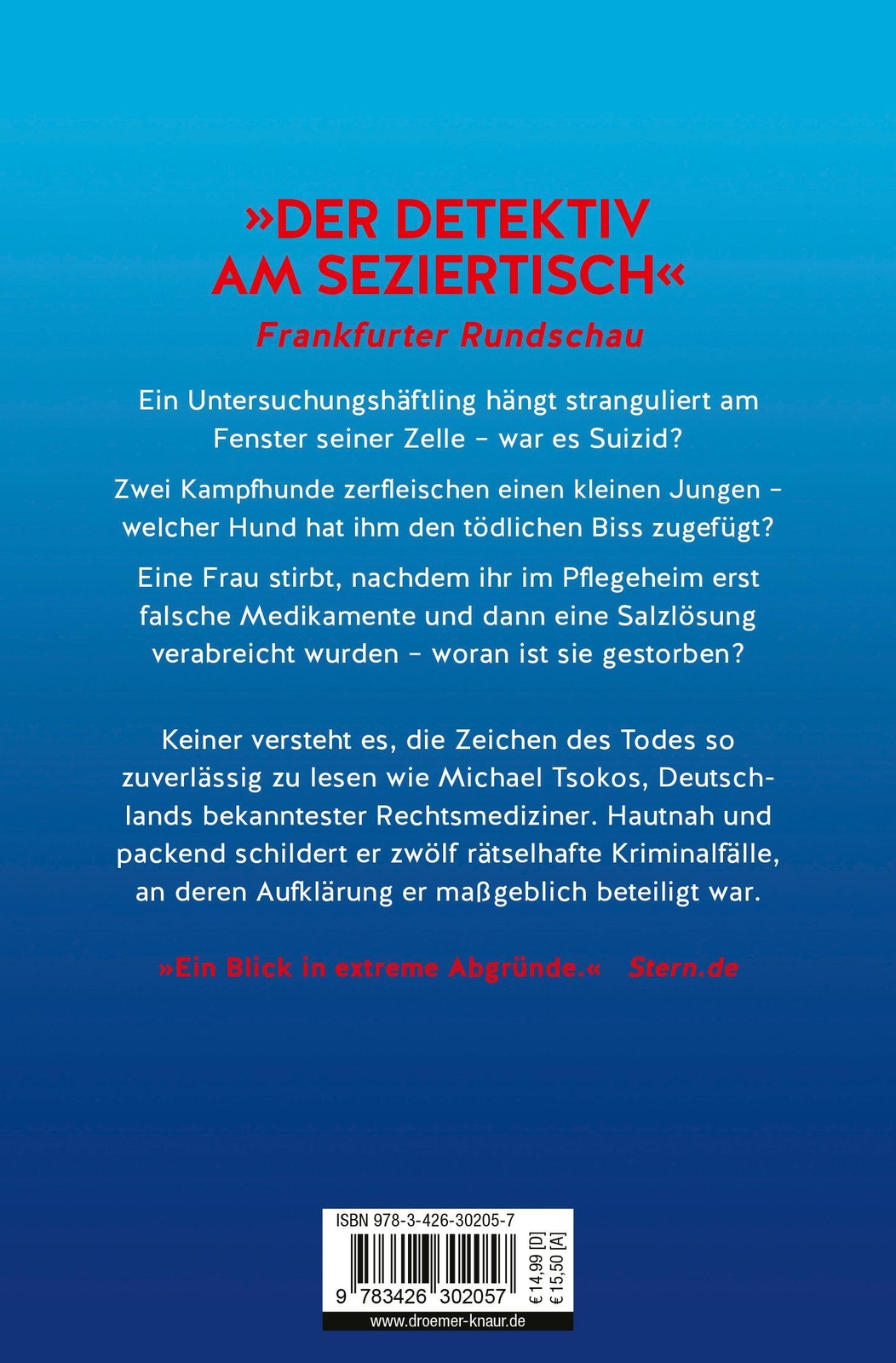 »DER DETEKTIV AM SEZIERTISCH«
Frankfurter Rundschau

Ein Untersuchungshäftling hängt stranguliert am Fenster seiner Zelle – war es Suizid?

Zwei Kampfhunde zerfleischen einen kleinen Jungen – welcher Hund hat ihm den tödlichen Biss zugefügt?

Eine Frau stirbt, nachdem ihr im Pflegeheim erst falsche Medikamente und dann eine Salzlösung verabreicht wurden – woran ist sie gestorben?

Keiner versteht es, die Zeichen des Todes so zuverlässig zu lesen wie Michael Tsokos, Deutschlands bekanntester Rechtsmediziner. Hautnah und packend schildert er zwölf rätselhafte Kriminalfälle, an deren Aufklärung er maßgeblich beteiligt war.

»Ein Blick in extreme Abgründe.« Stern.de

ISBN 978-3-426-30205-7
9 783426 302057
€ 14,99 [D]
€ 15,50 [A]
www.droemer-knaur.de